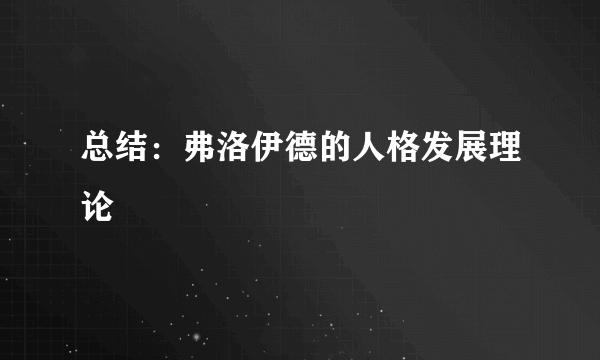 总结：弗洛伊德的人格发展理论